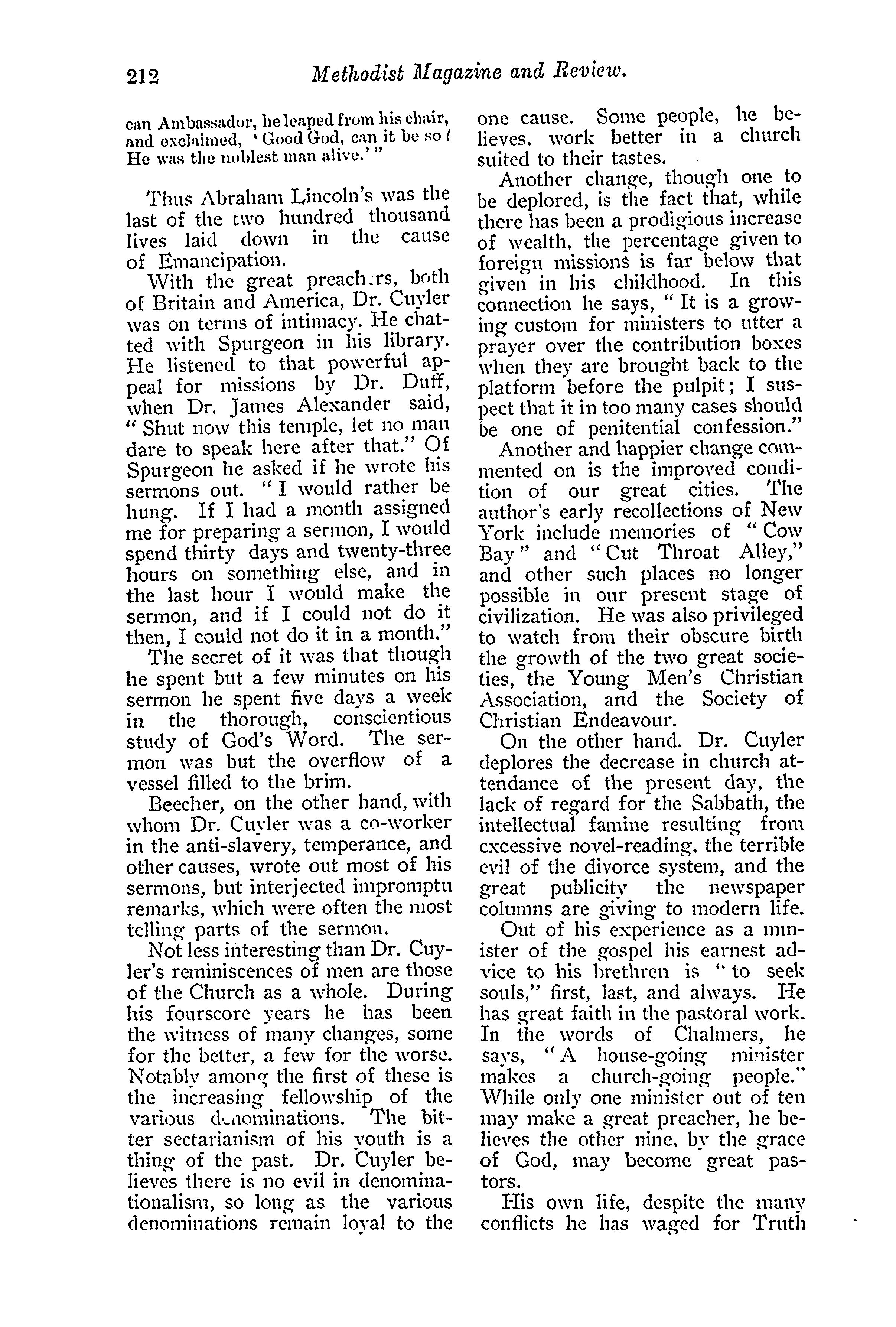 212 Methodist Magazine and Review.

can Ambassador, he leaped from his chair, and exclaimed, 'Good God, can it be so? He was the noblest man alive.'"

Thus Abraham Lincoln's was the last of the two hundred thousand lives laid down in the cause of Emancipation.

With the great preachers, both of Britain and America, Dr. Cuyler was on terms of intimacy. He chatted with Spurgeon in his library. He listened to that powerful appeal for missions by Dr. Duff, when Dr. James Alexander said, "Shut now this temple, let no man dare to speak here after that." Of Spurgeon he asked if he wrote his sermons out. "I would rather be hung. If I had a month assigned me for preparing a sermon, I would spend thirty days and twenty-three hours on something else, and in the last hour I would make the sermon, and if I could not do it then, I could not do it in a month."

The secret of it was that though he spent but a few minutes on his sermon he spent five days a week in the thorough, conscientious study of God's Word. The sermon was but the overflow of a vessel filled to the brim.

Beecher, on the other hand, with whom Dr. Cuyler was a co-worker in the anti-slavery, temperance, and other causes, wrote out most of his sermons, but interjected impromptu remarks, which were often the most telling parts of the sermon.

Not less interesting than Dr. Cuyler's reminiscences of men are those of the Church as a whole. During his fourscore years he has been the witness of many changes, some for the better, a few for the worse. Notably among the first of these is the increasing fellowship of the various denominations. The bitter sectarianism of his youth is a thing of the past. Dr. Cuyler believes there is no evil in denominationalism, so long as the various denominations remain loyal to the one cause. Some people, he believes, work better in a church suited to their tastes.

Another change, though one to be deplored, is the fact that, while there has been a prodigious increase of wealth, the percentage given to foreign missions is far below that given in his childhood. In this connection he says, "It is a growing custom for ministers to utter a prayer over the contribution boxes when they are brought back to the platform before the pulpit; I suspect that it in too many cases should be one of penitential confession."

Another and happier change commented on is the improved condition of our great cities. The author's early recollections of New York include memories of "Cow Bay" and "Cut Throat Alley," and other such places no longer possible in our present stage of civilization. He was also privileged to watch from their obscure birth the growth of the two great societies, the Young Men's Christian Association, and the Society of Christian Endeavour.

On the other hand. Dr. Cuyler deplores the decrease in church attendance of the present day, the lack of regard for the Sabbath, the intellectual famine resulting from excessive novel-reading, the terrible evil of the divorce system, and the great publicity the newspaper columns are giving to modern life.

Out of his experience as a minister of the gospel his earnest advice to his brethren is "to seek souls," first, last, and always. He has great faith in the pastoral work. In the words of Chalmers, he says, "A house-going minister makes a church-going people." While only one minister out of ten may make a great preacher, he believes the other nine, by the grace of God, may become great pastors.

His own life, despite the many conflicts he has waged for Truth